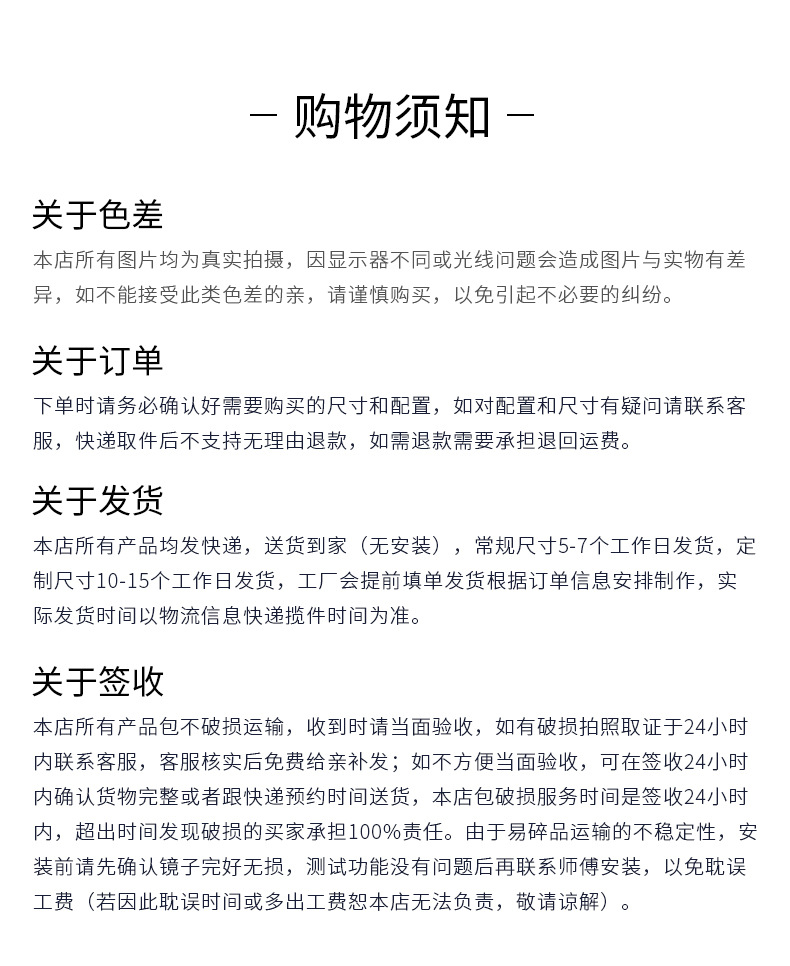 — 购物须知 —

关于色差

本店所有图片均为真实拍摄，因显示器不同或光线问题会造成图片与实物有差异，如不能接受此类色差的亲，请谨慎购买，以免引起不必要的纠纷。

关于订单

下单时请务必确认好需要购买的尺寸和配置，如对配置和尺寸有疑问请联系客服，快递取件后不支持无理由退款，如需退款需要承担退回运费。

关于发货

本店所有产品均发快递，送货到家（无安装），常规尺寸5-7个工作日发货，定制尺寸10-15个工作日发货，工厂会提前填单发货根据订单信息安排制作，实际发货时间以物流信息快递揽件时间为准。

关于签收

本店所有产品包不破损运输，收到时请当面验收，如有破损拍照取证于24小时内联系客服，客服核实后免费给亲补发；如不方便当面验收，可在签收24小时内确认货物完整或者跟快递预约时间送货，本店包破损服务时间是签收24小时内，超出时间发现破损的买家承担100%责任。由于易碎品运输的不稳定性，安装前请先确认镜子完好无损，测试功能没有问题后再联系师傅安装，以免耽误工费（若因此耽误时间或多出工费恕本店无法负责，敬请谅解）。